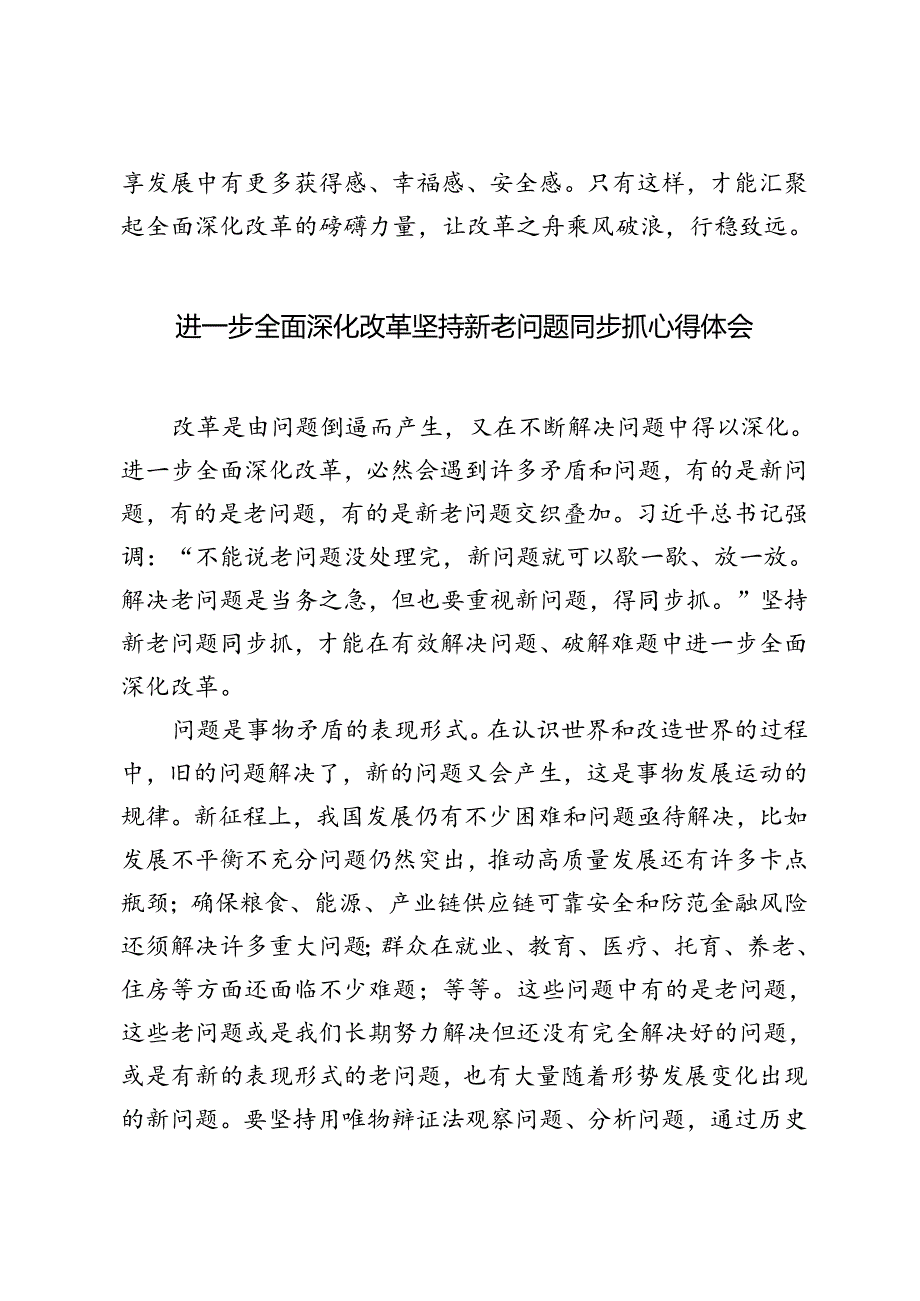 享发展中有更多获得感、幸福感、安全感。只有这样，才能汇聚起全面深化改革的磅礴力量，让改革之舟乘风破浪，行稳致远。

进一步全面深化改革坚持新老问题同步抓心得体会

改革是由问题倒逼而产生，又在不断解决问题中得以深化。进一步全面深化改革，必然会遇到许多矛盾和问题，有的是新问题，有的是老问题，有的是新老问题交织叠加。习近平总书记强调：“不能说老问题没处理完，新问题就可以歇一歇、放一放。解决老问题是当务之急，但也要重视新问题，得同步抓。”坚持新老问题同步抓，才能在有效解决问题、破解难题中进一步全面深化改革。

问题是事物矛盾的表现形式。在认识世界和改造世界的过程中，旧的问题解决了，新的问题又会产生，这是事物发展运动的规律。新征程上，我国发展仍有不少困难和问题亟待解决，比如发展不平衡不充分问题仍然突出，推动高质量发展还有许多卡点瓶颈；确保粮食、能源、产业链供应链可靠安全和防范金融风险还须解决许多重大问题；群众在就业、教育、医疗、托育、养老、住房等方面还面临不少难题；等等。这些问题中有的是老问题，这些老问题或是我们长期努力解决但还没有完全解决好的问题，或是有新的表现形式的老问题，也有大量随着形势发展变化出现的新问题。要坚持用唯物辩证法观察问题、分析问题，通过历史